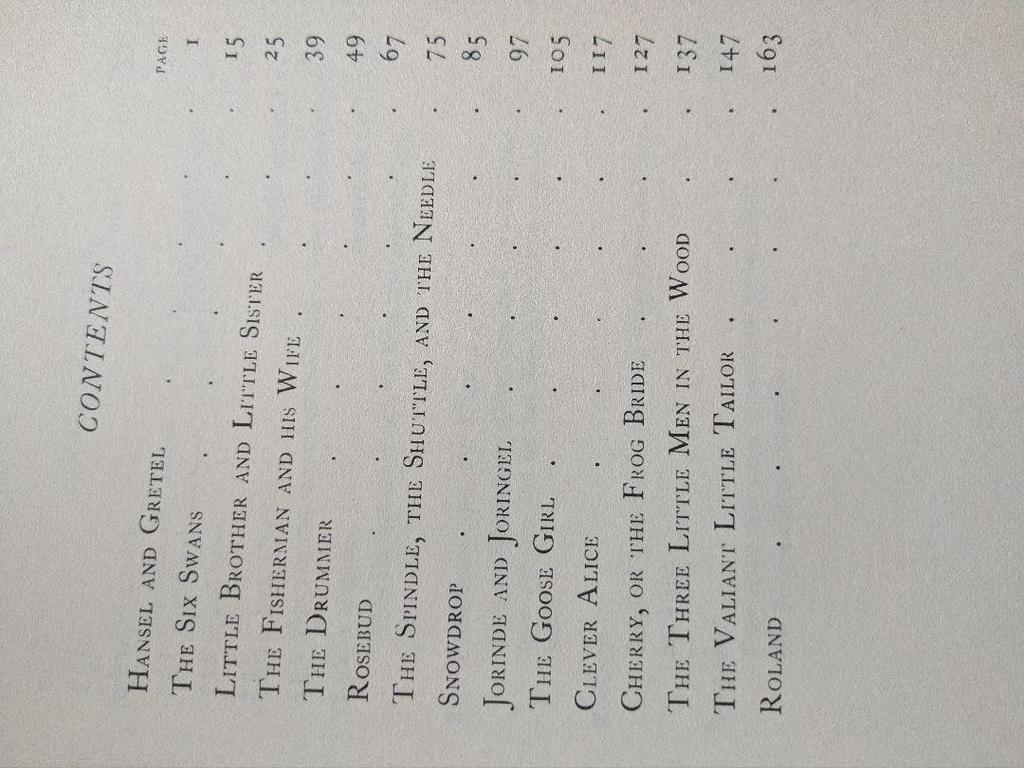 CONTENTS

PAGE

Hansel and Gretel 1
The Six Swans 15
Little Brother and Little Sister 25
The Fisherman and his Wife 39
The Drummer 49
Rosebud 67
The Spindle, the Shuttle, and the Needle 75
Snowdrop 85
Jorinde and Joringel 97
The Goose Girl 105
Clever Alice 117
Cherry, or the Frog Bride 127
The Three Little Men in the Wood 137
The Valiant Little Tailor 147
Roland 163